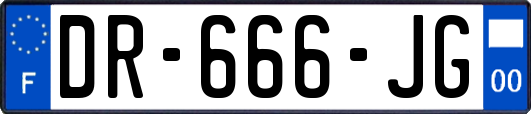 F

DR-666-JG

00